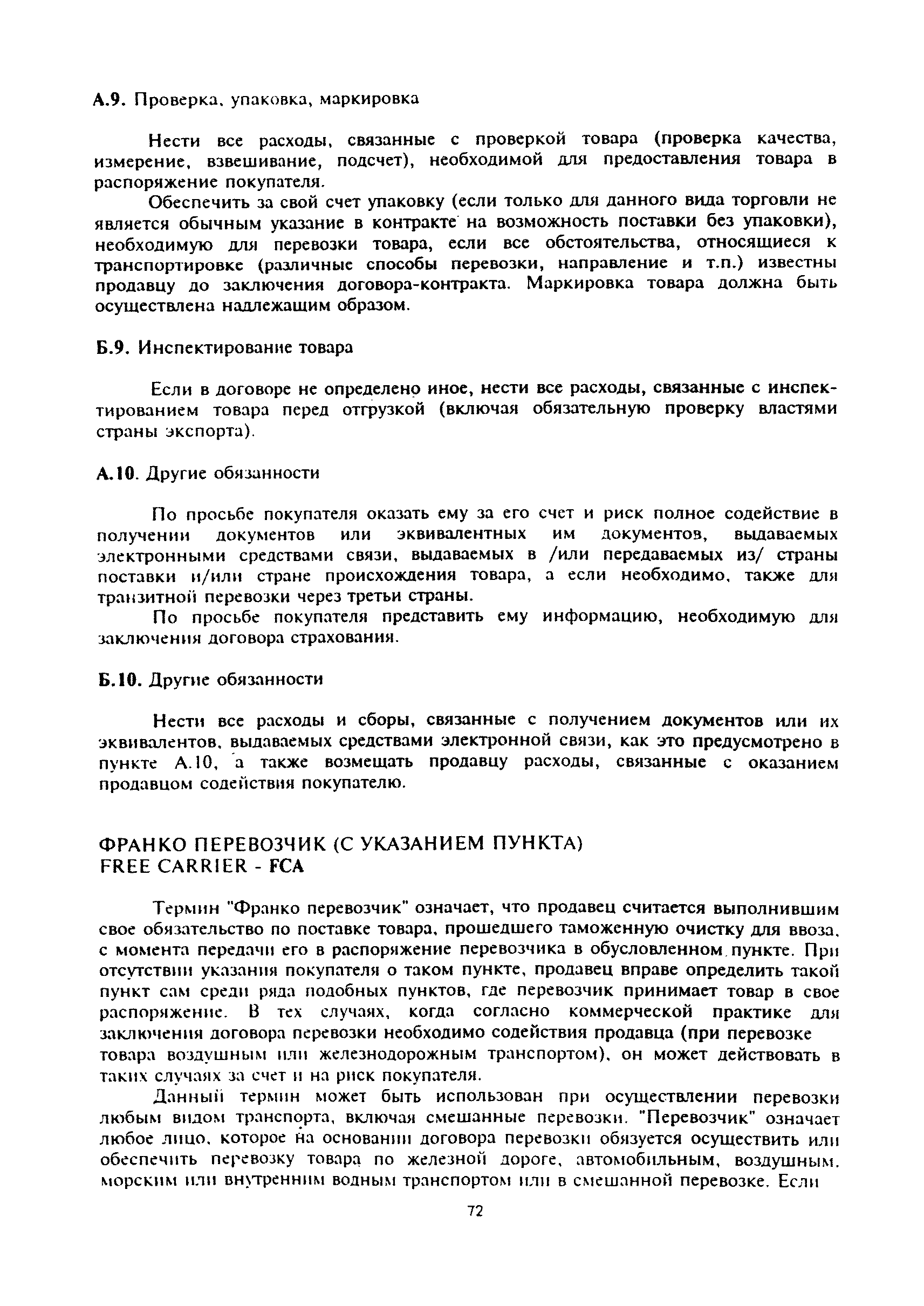 А.9. Проверка, упаковка, маркировка

Нести все расходы, связанные с проверкой товара (проверка качества, измерение, взвешивание, подсчет), необходимой для предоставления товара в распоряжение покупателя.

Обеспечить за свой счет упаковку (если только для данного вида торговли не является обычным указание в контракте на возможность поставки без упаковки), необходимую для перевозки товара, если все обстоятельства, относящиеся к транспортировке (различные способы перевозки, направление и т.п.) известны продавцу до заключения договора-контракта. Маркировка товара должна быть осуществлена надлежащим образом.

Б.9. Инспектирование товара

Если в договоре не определено иное, нести все расходы, связанные с инспектированием товара перед отгрузкой (включая обязательную проверку властями страны экспорта).

А.10. Другие обязанности

По просьбе покупателя оказать ему за его счет и риск полное содействие в получении документов или эквивалентных им документов, выдаваемых электронными средствами связи, выдаваемых в /или передаваемых из/ страны поставки и/или стране происхождения товара, а если необходимо, также для транзитной перевозки через третьи страны.

По просьбе покупателя представить ему информацию, необходимую для заключения договора страхования.

Б.10. Другие обязанности

Нести все расходы и сборы, связанные с получением документов или их эквивалентов, выдаваемых средствами электронной связи, как это предусмотрено в пункте А.10, а также возмещать продавцу расходы, связанные с оказанием продавцом содействия покупателю.

ФРАНКО ПЕРЕВОЗЧИК (С УКАЗАНИЕМ ПУНКТА)
FREE CARRIER - FCA

Термин "Франко перевозчик" означает, что продавец считается выполнившим свое обязательство по поставке товара, прошедшего таможенную очистку для ввоза, с момента передачи его в распоряжение перевозчика в обусловленном пункте. При отсутствии указания покупателя о таком пункте, продавец вправе определить такой пункт сам среди ряда подобных пунктов, где перевозчик принимает товар в свое распоряжение. В тех случаях, когда согласно коммерческой практике для заключения договора перевозки необходимо содействия продавца (при перевозке товара воздушным или железнодорожным транспортом), он может действовать в таких случаях за счет и на риск покупателя.

Данный термин может быть использован при осуществлении перевозки любым видом транспорта, включая смешанные перевозки. "Перевозчик" означает любое лицо, которое на основании договора перевозки обязуется осуществить или обеспечить перевозку товара по железной дороге, автомобильным, воздушным, морским или внутренним водным транспортом или в смешанной перевозке. Если

72